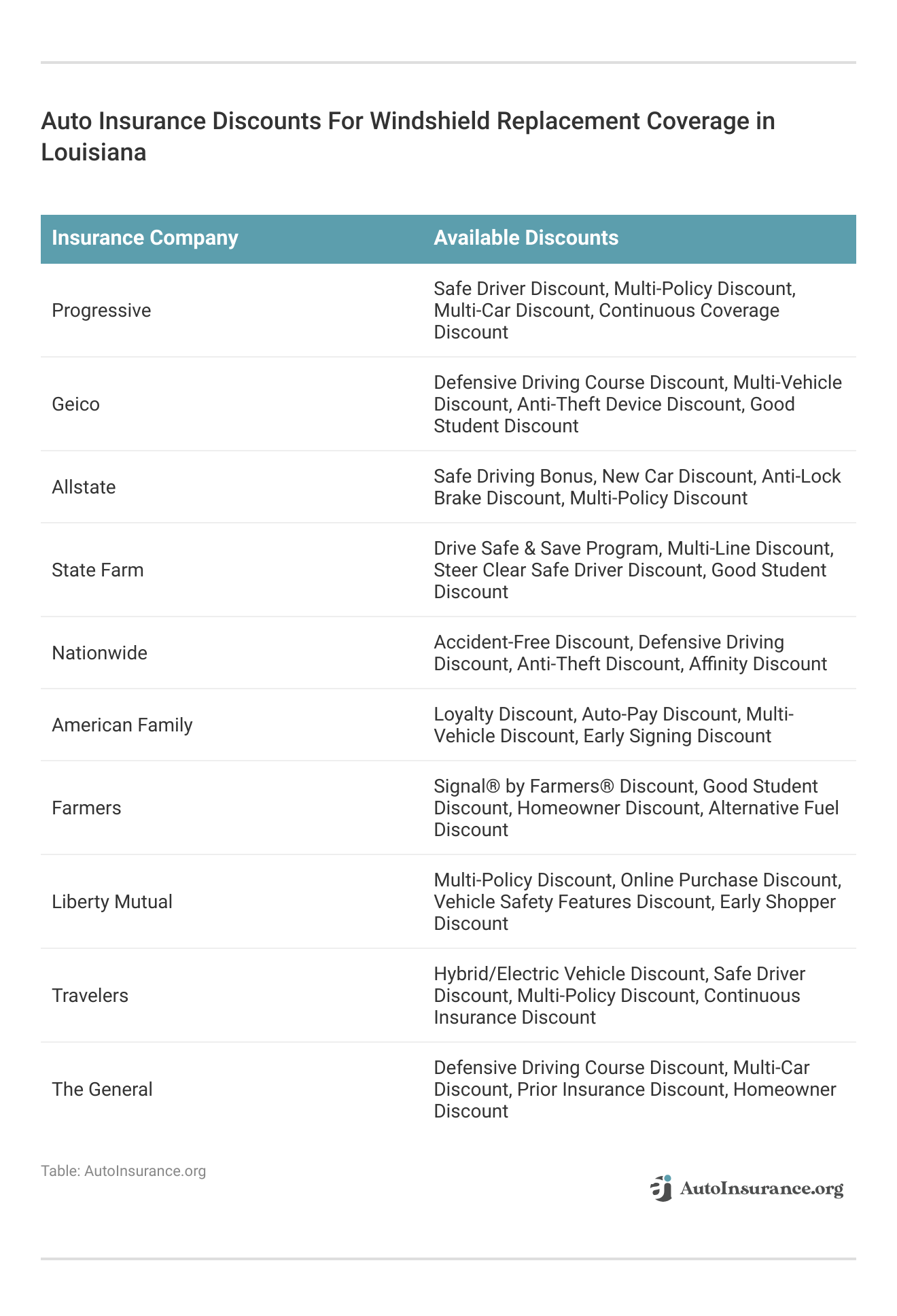 Auto Insurance Discounts For Windshield Replacement Coverage in Louisiana

| Insurance Company | Available Discounts |
|---|---|
| Progressive | Safe Driver Discount, Multi-Policy Discount, Multi-Car Discount, Continuous Coverage Discount |
| Geico | Defensive Driving Course Discount, Multi-Vehicle Discount, Anti-Theft Device Discount, Good Student Discount |
| Allstate | Safe Driving Bonus, New Car Discount, Anti-Lock Brake Discount, Multi-Policy Discount |
| State Farm | Drive Safe & Save Program, Multi-Line Discount, Steer Clear Safe Driver Discount, Good Student Discount |
| Nationwide | Accident-Free Discount, Defensive Driving Discount, Anti-Theft Discount, Affinity Discount |
| American Family | Loyalty Discount, Auto-Pay Discount, Multi-Vehicle Discount, Early Signing Discount |
| Farmers | Signal® by Farmers® Discount, Good Student Discount, Homeowner Discount, Alternative Fuel Discount |
| Liberty Mutual | Multi-Policy Discount, Online Purchase Discount, Vehicle Safety Features Discount, Early Shopper Discount |
| Travelers | Hybrid/Electric Vehicle Discount, Safe Driver Discount, Multi-Policy Discount, Continuous Insurance Discount |
| The General | Defensive Driving Course Discount, Multi-Car Discount, Prior Insurance Discount, Homeowner Discount |

Table: AutoInsurance.org

AutoInsurance.org